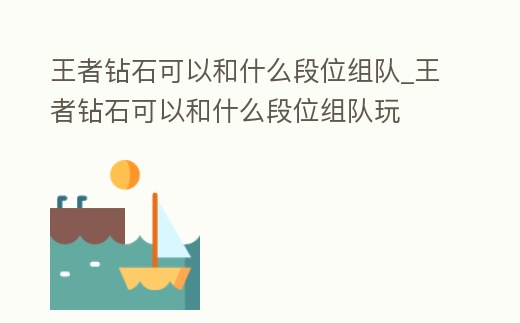 王者钻石可以和什么段位组队_王者钻石可以和什么段位组队玩